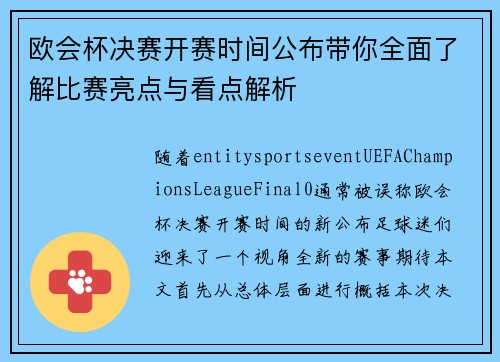 欧会杯决赛开赛时间公布带你全面了解比赛亮点与看点解析

随着entitysportseventUEFAChampionsLeagueFinal0通常被误称欧会杯决赛开赛时间的新公布足球迷们迎来了一个视角全新的赛事期待本文首先从总体层面进行概括本次决